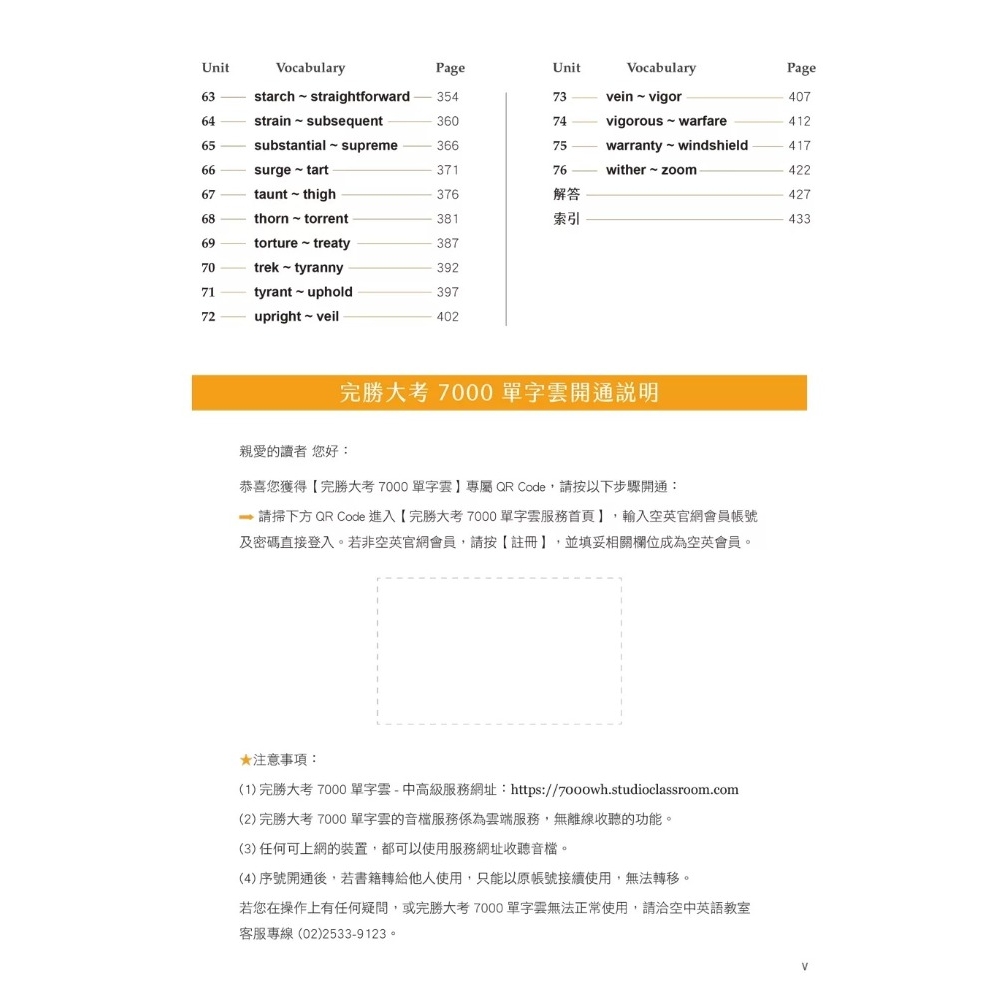 | Unit | Vocabulary | Page |
|---|---|---|
| 63 | starch ~ straightforward | 354 |
| 64 | strain ~ subsequent | 360 |
| 65 | substantial ~ supreme | 366 |
| 66 | surge ~ tart | 371 |
| 67 | taunt ~ thigh | 376 |
| 68 | thorn ~ torrent | 381 |
| 69 | torture ~ treaty | 387 |
| 70 | trek ~ tyranny | 392 |
| 71 | tyrant ~ uphold | 397 |
| 72 | upright ~ veil | 402 |

| Unit | Vocabulary | Page |
|---|---|---|
| 73 | vein ~ vigor | 407 |
| 74 | vigorous ~ warfare | 412 |
| 75 | warranty ~ windshield | 417 |
| 76 | wither ~ zoom | 422 |
| 解答 | | 427 |
| 索引 | | 433 |

完勝大考 7000 單字雲開通說明

親愛的讀者 您好：

恭喜您獲得【完勝大考 7000 單字雲】專屬 QR Code，請按以下步驟開通：

➡ 請掃下方 QR Code 進入【完勝大考 7000 單字雲服務首頁】，輸入空英官網會員帳號及密碼直接登入。若非空英官網會員，請按【註冊】，並填妥相關欄位成為空英會員。

★注意事項：

(1) 完勝大考 7000 單字雲 - 中高級服務網址：https://7000wh.studioclassroom.com

(2) 完勝大考 7000 單字雲的音檔服務係為雲端服務，無離線收聽的功能。

(3) 任何可上網的裝置，都可以使用服務網址收聽音檔。

(4) 序號開通後，若書籍轉給他人使用，只能以原帳號接續使用，無法轉移。

若您在操作上有任何疑問，或完勝大考 7000 單字雲無法正常使用，請洽空中英語教室客服專線 (02)2533-9123。

v